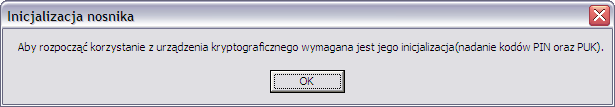 Inicjalizacja nosnika

Aby rozpocząć korzystanie z urządzenia kryptograficznego wymagana jest jego inicjalizacja(nadanie kodów PIN oraz PUK).

OK